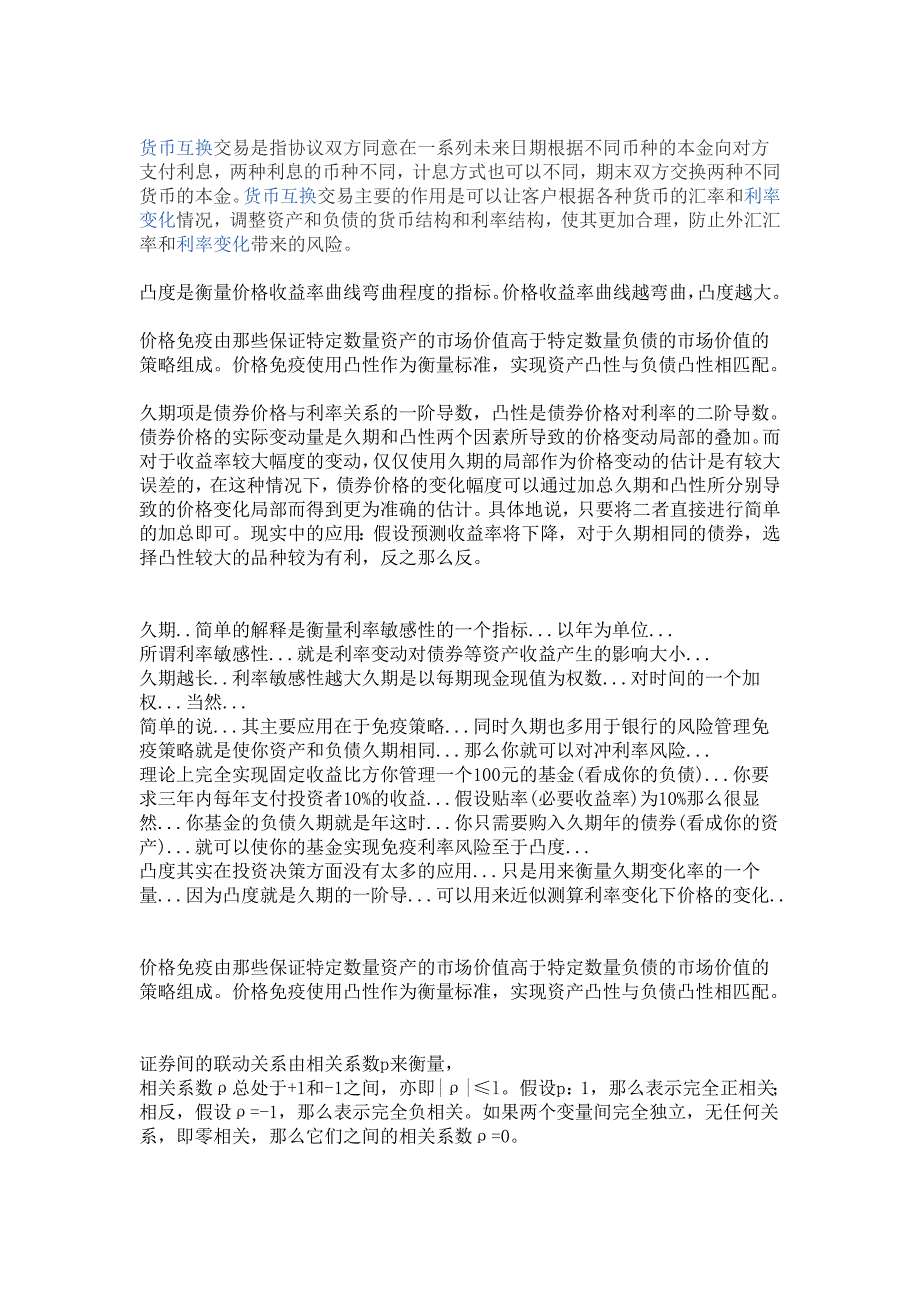 货币互换交易是指协议双方同意在一系列未来日期根据不同币种的本金向对方支付利息，两种利息的币种不同，计息方式也可以不同，期末双方交换两种不同货币的本金。货币互换交易主要的作用是可以让客户根据各种货币的汇率和利率变化情况，调整资产和负债的货币结构和利率结构，使其更加合理，防止外汇汇率和利率变化带来的风险。

凸度是衡量价格收益率曲线弯曲程度的指标。价格收益率曲线越弯曲，凸度越大。

价格免疫由那些保证特定数量资产的市场价值高于特定数量负债的市场价值的策略组成。价格免疫使用凸性作为衡量标准，实现资产凸性与负债凸性相匹配。

久期项是债券价格与利率关系的一阶导数，凸性是债券价格对利率的二阶导数。债券价格的实际变动量是久期和凸性两个因素所导致的价格变动局部的叠加。而对于收益率较大幅度的变动，仅仅使用久期的局部作为价格变动的估计是有较大误差的，在这种情况下，债券价格的变化幅度可以通过加总久期和凸性所分别导致的价格变化局部而得到更为准确的估计。具体地说，只要将二者直接进行简单的加总即可。现实中的应用：假设预测收益率将下降，对于久期相同的债券，选择凸性较大的品种较为有利，反之那么反。

久期..简单的解释是衡量利率敏感性的一个指标...以年为单位...
所谓利率敏感性...就是利率变动对债券等资产收益产生的影响大小...
久期越长..利率敏感性越大久期是以每期现金现值为权数...对时间的一个加权...当然...
简单的说...其主要应用在于免疫策略...同时久期也多用于银行的风险管理免疫策略就是使你资产和负债久期相同...那么你就可以对冲利率风险...
理论上完全实现固定收益比方你管理一个100元的基金(看成你的负债)...你要求三年内每年支付投资者10%的收益...假设贴率(必要收益率)为10%那么很显然...你基金的负债久期就是年这时...你只需要购入久期年的债券(看成你的资产)...就可以使你的基金实现免疫利率风险至于凸度...
凸度其实在投资决策方面没有太多的应用...只是用来衡量久期变化率的一个量...因为凸度就是久期的一阶导...可以用来近似测算利率变化下价格的变化..

价格免疫由那些保证特定数量资产的市场价值高于特定数量负债的市场价值的策略组成。价格免疫使用凸性作为衡量标准，实现资产凸性与负债凸性相匹配。

证券间的联动关系由相关系数p来衡量，
相关系数ρ总处于+1和-1之间，亦即|ρ|≤1。假设p：1，那么表示完全正相关;相反，假设ρ=-1，那么表示完全负相关。如果两个变量间完全独立，无任何关系，即零相关，那么它们之间的相关系数ρ=0。